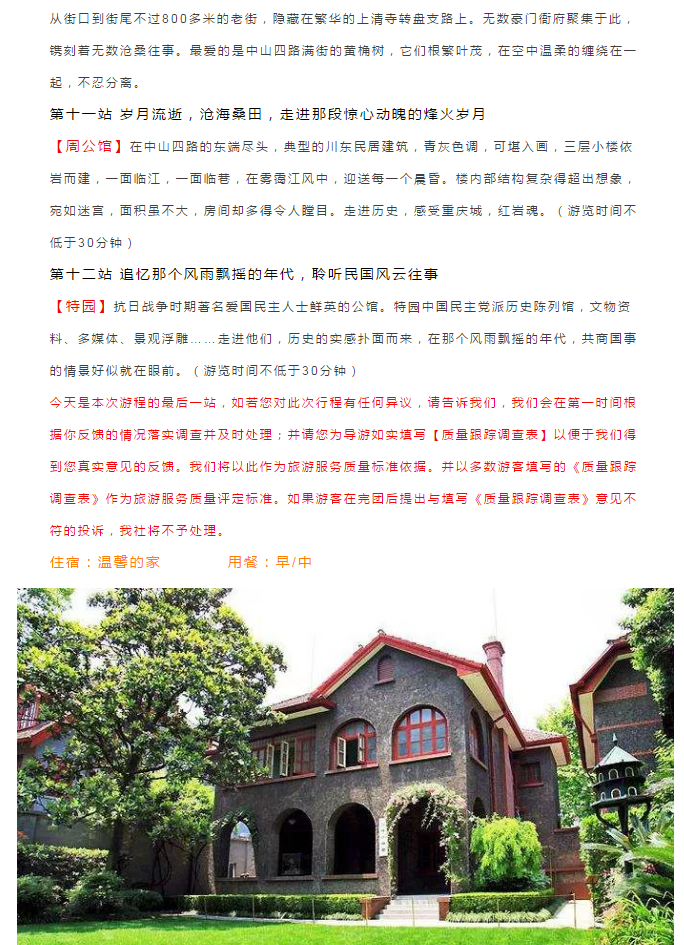 从街口到街尾不过800多米的老街，隐藏在繁华的上清寺转盘支路上。无数豪门衙府聚集于此，镌刻着无数沧桑往事。最爱的是中山四路满街的黄桷树，它们根繁叶茂，在空中温柔的缠绕在一起，不忍分离。

第十一站 岁月流逝，沧海桑田，走进那段惊心动魄的烽火岁月

【周公馆】在中山四路的东端尽头，典型的川东民居建筑，青灰色调，可堪入画，三层小楼依岩而建，一面临江，一面临巷，在雾霭江风中，迎送每一个晨昏。楼内部结构复杂得超出想象，宛如迷宫，面积虽不大，房间却多得令人瞠目。走进历史，感受重庆城，红岩魂。（游览时间不低于30分钟）

第十二站 追忆那个风雨飘摇的年代，聆听民国风云往事

【特园】抗日战争时期著名爱国民主人士鲜英的公馆。特园中国民主党派历史陈列馆，文物资料、多媒体、景观浮雕……走进他们，历史的实感扑面而来，在那个风雨飘摇的年代，共商国事的情景好似就在眼前。（游览时间不低于30分钟）

今天是本次游程的最后一站，如若您对此次行程有任何异议，请告诉我们，我们会在第一时间根据你反馈的情况落实调查并及时处理；并请您为导游如实填写【质量跟踪调查表】以便于我们得到您真实意见的反馈。我们将以此作为旅游服务质量标准依据。并以多数游客填写的《质量跟踪调查表》作为旅游服务质量评定标准。如果游客在完团后提出与填写《质量跟踪调查表》意见不符的投诉，我社将不予处理。

住宿：温馨的家 用餐：早/中